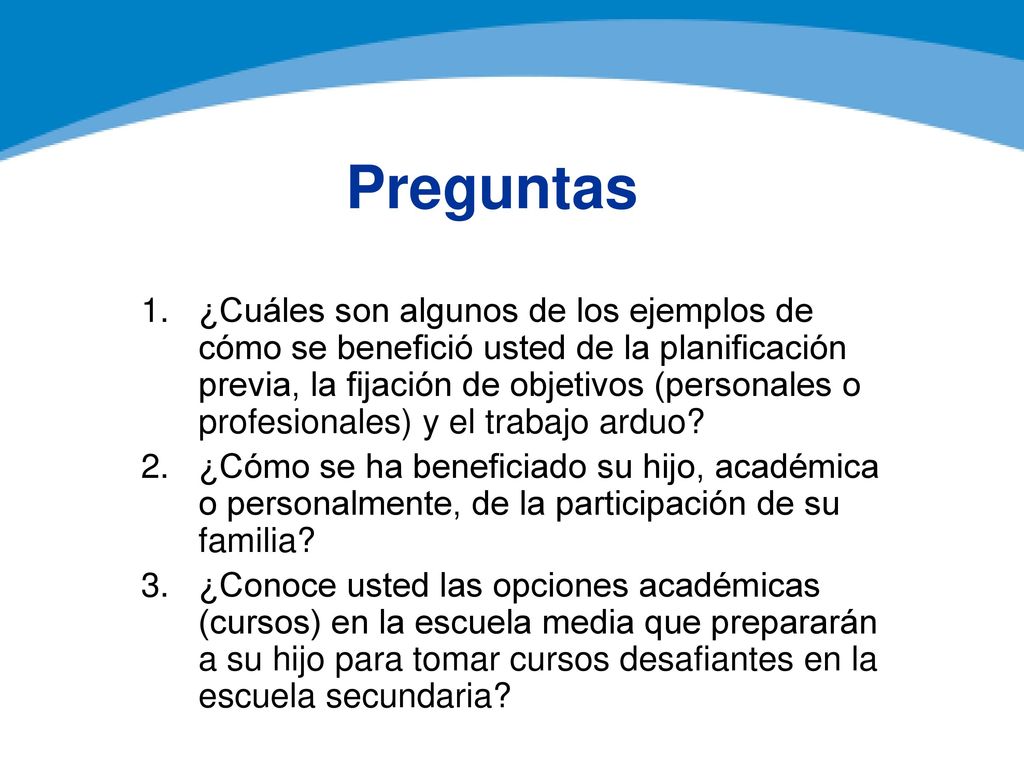 Preguntas

1. ¿Cuáles son algunos de los ejemplos de cómo se benefició usted de la planificación previa, la fijación de objetivos (personales o profesionales) y el trabajo arduo?
2. ¿Cómo se ha beneficiado su hijo, académica o personalmente, de la participación de su familia?
3. ¿Conoce usted las opciones académicas (cursos) en la escuela media que prepararán a su hijo para tomar cursos desafiantes en la escuela secundaria?